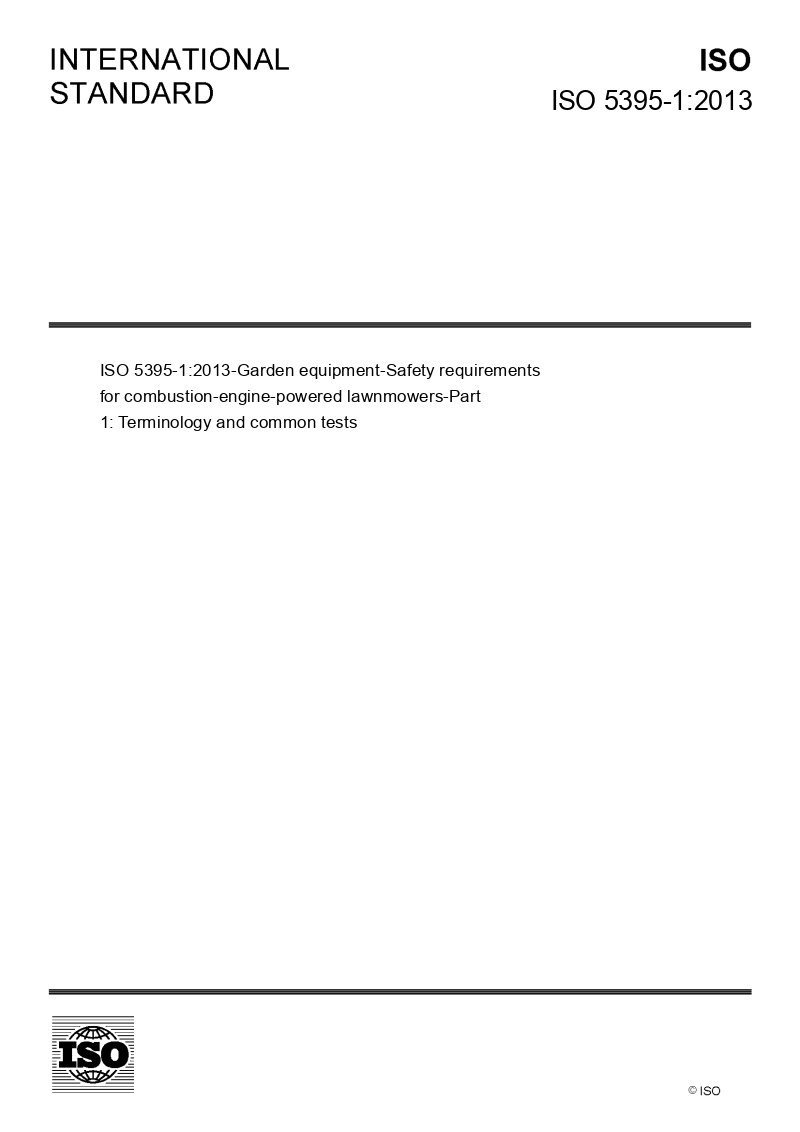 INTERNATIONAL STANDARD

ISO

ISO 5395-1:2013

ISO 5395-1:2013-Garden equipment-Safety requirements for combustion-engine-powered lawnmowers-Part 1: Terminology and common tests

ISO

© ISO